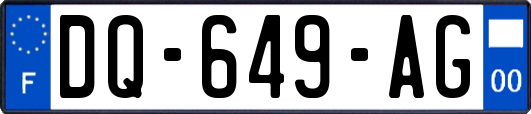 F

DQ-649-AG

00